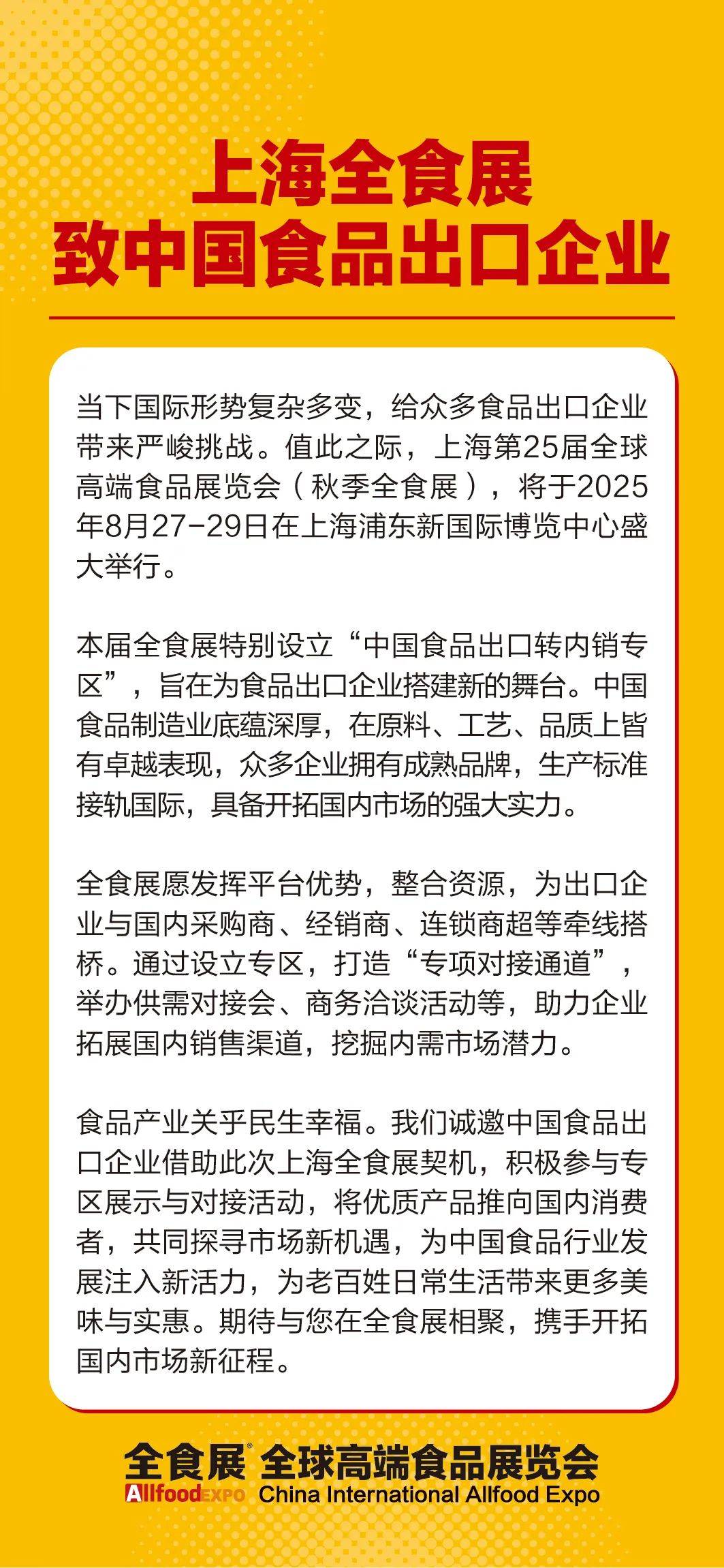 上海全食展
致中国食品出口企业

当下国际形势复杂多变，给众多食品出口企业带来严峻挑战。值此之际，上海第25届全球高端食品展览会（秋季全食展），将于2025年8月27-29日在上海浦东新国际博览中心盛大举行。

本届全食展特别设立“中国食品出口转内销专区”，旨在为食品出口企业搭建新的舞台。中国食品制造业底蕴深厚，在原料、工艺、品质上皆有卓越表现，众多企业拥有成熟品牌，生产标准接轨国际，具备开拓国内市场的强大实力。

全食展愿发挥平台优势，整合资源，为出口企业与国内采购商、经销商、连锁商超等牵线搭桥。通过设立专区，打造“专项对接通道”，举办供需对接会、商务洽谈活动等，助力企业拓展国内销售渠道，挖掘内需市场潜力。

食品产业关乎民生幸福。我们诚邀中国食品出口企业借助此次上海全食展契机，积极参与专区展示与对接活动，将优质产品推向国内消费者，共同探寻市场新机遇，为中国食品行业发展注入新活力，为老百姓日常生活带来更多美味与实惠。期待与您在全食展相聚，携手开拓国内市场新征程。

全食展® 全球高端食品展览会
AllfoodEXPO China International Allfood Expo